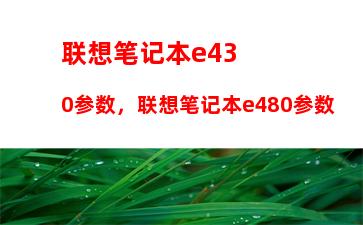 联想笔记本e430参数，联想笔记本e480参数